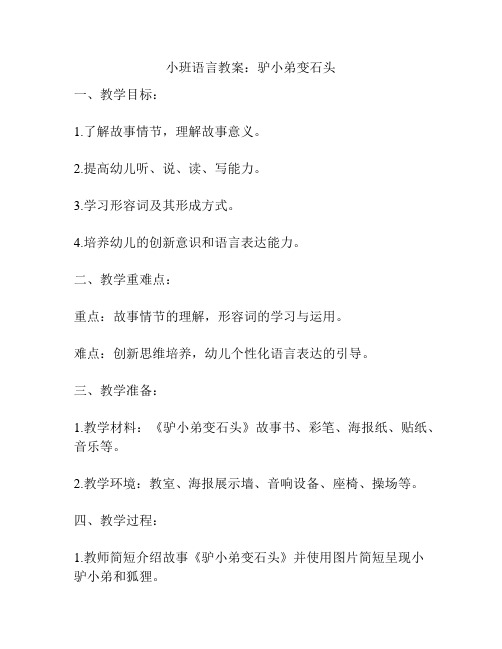 小班语言教案：驴小弟变石头

一、教学目标：

1.了解故事情节，理解故事意义。

2.提高幼儿听、说、读、写能力。

3.学习形容词及其形成方式。

4.培养幼儿的创新意识和语言表达能力。

二、教学重难点：

重点：故事情节的理解，形容词的学习与运用。

难点：创新思维培养，幼儿个性化语言表达的引导。

三、教学准备：

1.教学材料：《驴小弟变石头》故事书、彩笔、海报纸、贴纸、音乐等。

2.教学环境：教室、海报展示墙、音响设备、座椅、操场等。

四、教学过程：

1.教师简短介绍故事《驴小弟变石头》并使用图片简短呈现小驴小弟和狐狸。